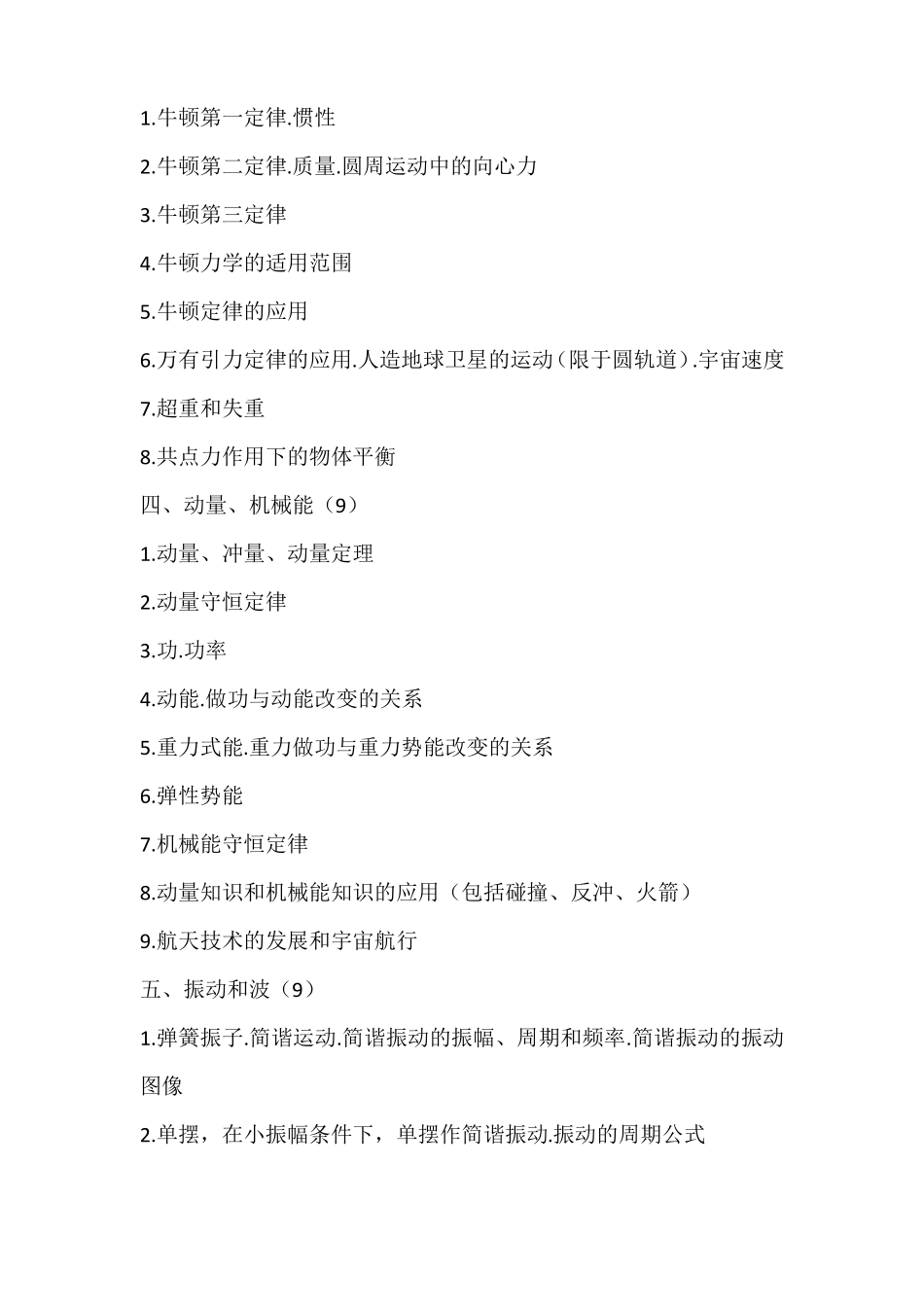 1.牛顿第一定律.惯性

2.牛顿第二定律.质量.圆周运动中的向心力

3.牛顿第三定律

4.牛顿力学的适用范围

5.牛顿定律的应用

6.万有引力定律的应用.人造地球卫星的运动（限于圆轨道）.宇宙速度

7.超重和失重

8.共点力作用下的物体平衡

四、动量、机械能（9）

1.动量、冲量、动量定理

2.动量守恒定律

3.功.功率

4.动能.做功与动能改变的关系

5.重力式能.重力做功与重力势能改变的关系

6.弹性势能

7.机械能守恒定律

8.动量知识和机械能知识的应用（包括碰撞、反冲、火箭）

9.航天技术的发展和宇宙航行

五、振动和波（9）

1.弹簧振子.简谐运动.简谐振动的振幅、周期和频率.简谐振动的振动图像

2.单摆，在小振幅条件下，单摆作简谐振动.振动的周期公式